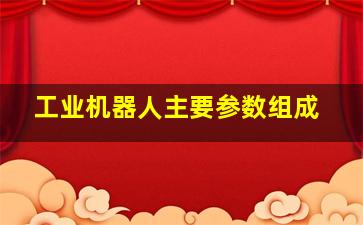 工业机器人主要参数组成